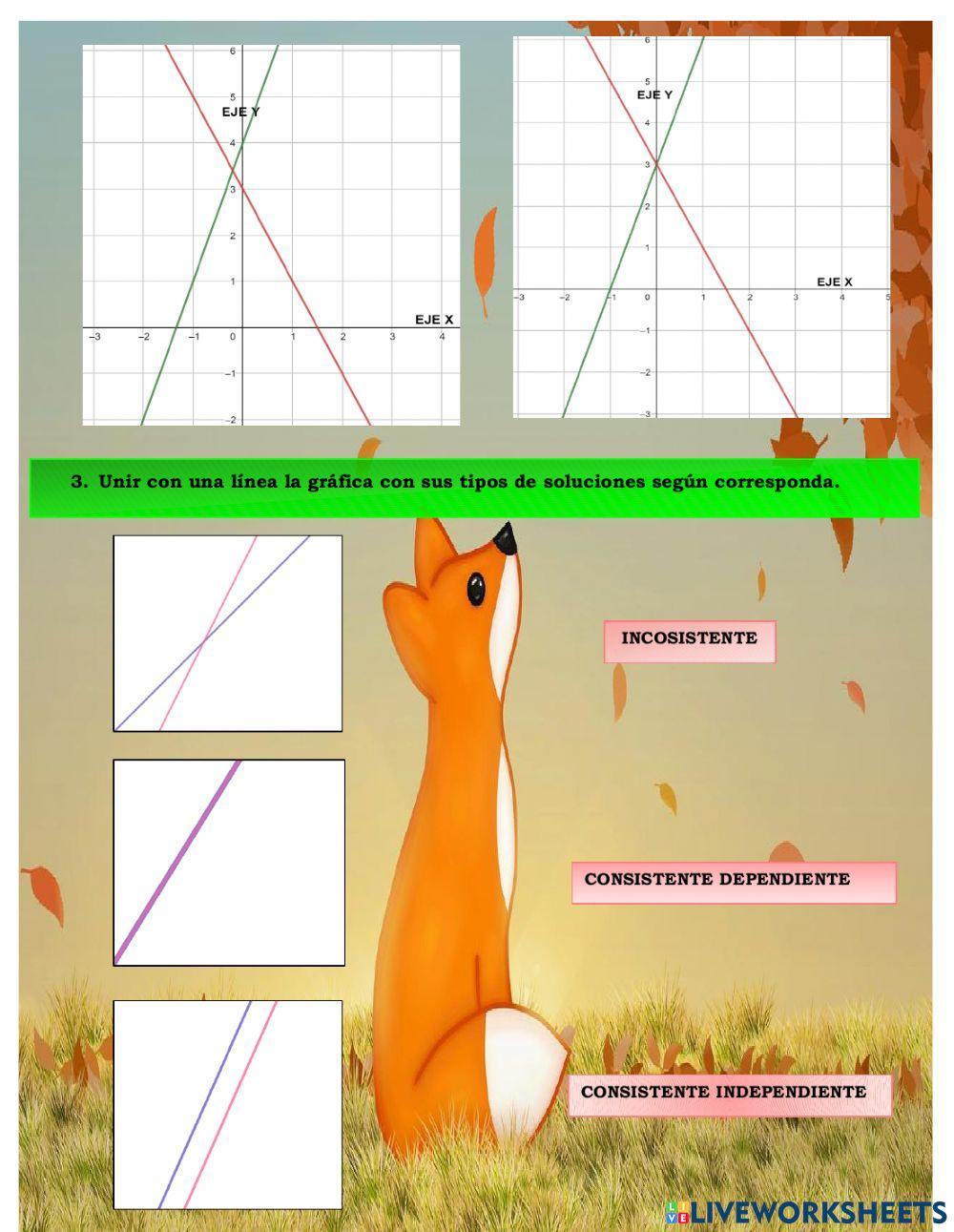 6
5
EJE Y
4
3
2
1
EJE X
−3 −2 −1 0 1 2 3 4
−1
−2

6
5
EJE Y
4
3
2
1
EJE X
−3 −2 −1 0 1 2 3 4 5
−1
−2
−3

3. Unir con una línea la gráfica con sus tipos de soluciones según corresponda.

INCOSISTENTE

CONSISTENTE DEPENDIENTE

CONSISTENTE INDEPENDIENTE

LIVEWORKSHEETS